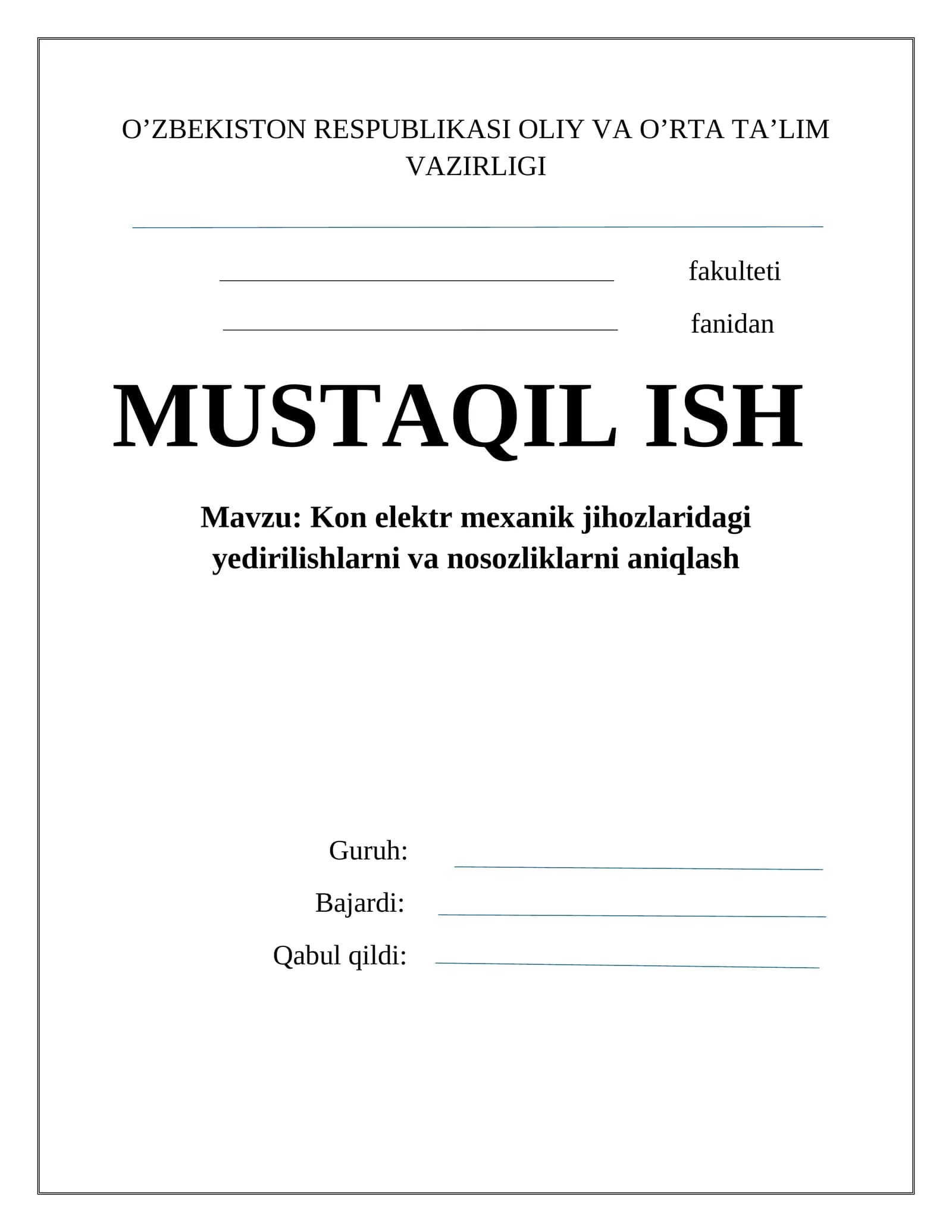 O’ZBEKISTON RESPUBLIKASI OLIY VA O’RTA TA’LIM VAZIRLIGI

fakulteti

fanidan

MUSTAQIL ISH

Mavzu: Kon elektr mexanik jihozlaridagi yedirilishlarni va nosozliklarni aniqlash

Guruh:

Bajardi:

Qabul qildi: